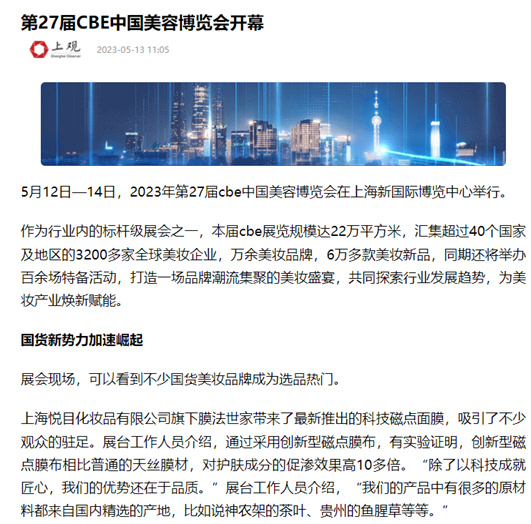 第27届CBE中国美容博览会开幕

上观 Shanghai Observer 2023-05-13 11:05

5月12日—14日，2023年第27届cbe中国美容博览会在上海新国际博览中心举行。

作为行业内的标杆级展会之一，本届cbe展览规模达22万平方米，汇集超过40个国家及地区的3200多家全球美妆企业，万余美妆品牌，6万多款美妆新品，同期还将举办百余场特备活动，打造一场品牌潮流集聚的美妆盛宴，共同探索行业发展趋势，为美妆产业焕新赋能。

国货新势力加速崛起

展会现场，可以看到不少国货美妆品牌成为选品热门。

上海悦目化妆品有限公司旗下膜法世家带来了最新推出的科技磁点面膜，吸引了不少观众的驻足。展台工作人员介绍，通过采用创新型磁点膜布，有实验证明，创新型磁点膜布相比普通的天丝膜材，对护肤成分的促渗效果高10多倍。“除了以科技成就匠心，我们的优势还在于品质。”展台工作人员介绍，“我们的产品中有很多的原材料都来自国内精选的产地，比如说神农架的茶叶、贵州的鱼腥草等等。”